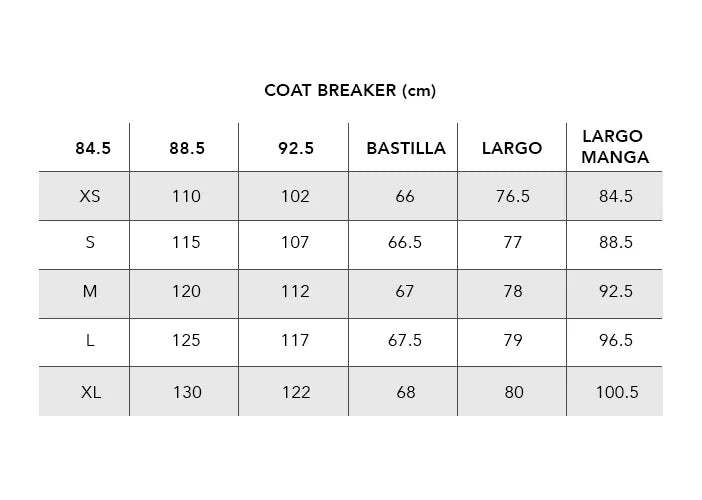 COAT BREAKER (cm)

| 84.5 | 88.5 | 92.5 | BASTILLA | LARGO | LARGO MANGA |
|---|---|---|---|---|---|
| XS | 110 | 102 | 66 | 76.5 | 84.5 |
| S | 115 | 107 | 66.5 | 77 | 88.5 |
| M | 120 | 112 | 67 | 78 | 92.5 |
| L | 125 | 117 | 67.5 | 79 | 96.5 |
| XL | 130 | 122 | 68 | 80 | 100.5 |